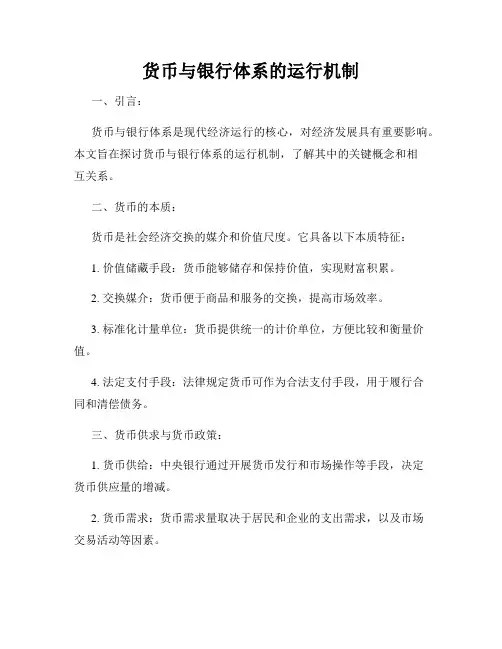 货币与银行体系的运行机制

一、引言：

货币与银行体系是现代经济运行的核心，对经济发展具有重要影响。本文旨在探讨货币与银行体系的运行机制，了解其中的关键概念和相互关系。

二、货币的本质：

货币是社会经济交换的媒介和价值尺度。它具备以下本质特征：

1. 价值储藏手段：货币能够储存和保持价值，实现财富积累。

2. 交换媒介：货币便于商品和服务的交换，提高市场效率。

3. 标准化计量单位：货币提供统一的计价单位，方便比较和衡量价值。

4. 法定支付手段：法律规定货币可作为合法支付手段，用于履行合同和清偿债务。

三、货币供求与货币政策：

1. 货币供给：中央银行通过开展货币发行和市场操作等手段，决定货币供应量的增减。

2. 货币需求：货币需求量取决于居民和企业的支出需求，以及市场交易活动等因素。